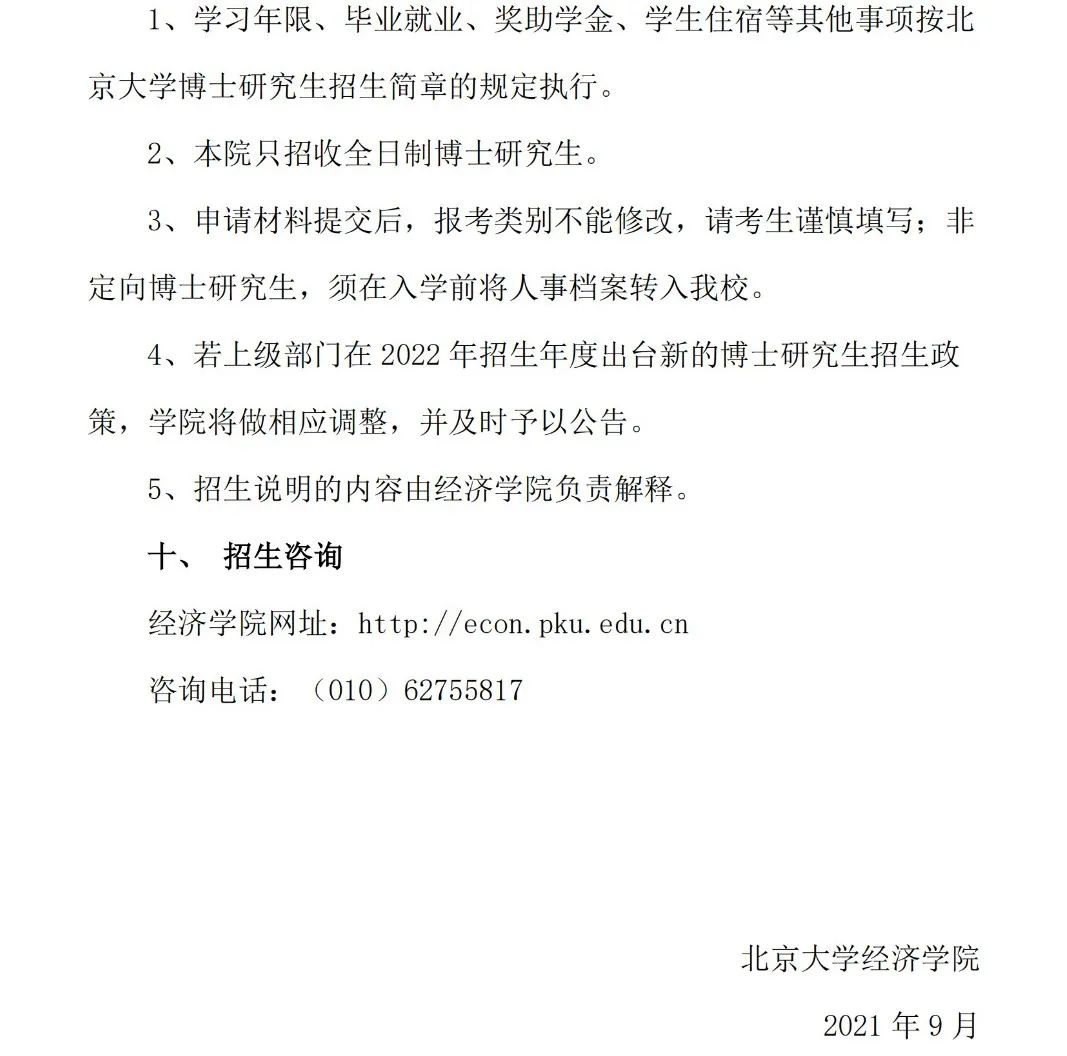 1、学习年限、毕业就业、奖助学金、学生住宿等其他事项按北京大学博士研究生招生简章的规定执行。

2、本院只招收全日制博士研究生。

3、申请材料提交后，报考类别不能修改，请考生谨慎填写；非定向博士研究生，须在入学前将人事档案转入我校。

4、若上级部门在 2022 年招生年度出台新的博士研究生招生政策，学院将做相应调整，并及时予以公告。

5、招生说明的内容由经济学院负责解释。

十、 招生咨询

经济学院网址：http://econ.pku.edu.cn

咨询电话：（010）62755817

北京大学经济学院

2021 年 9 月